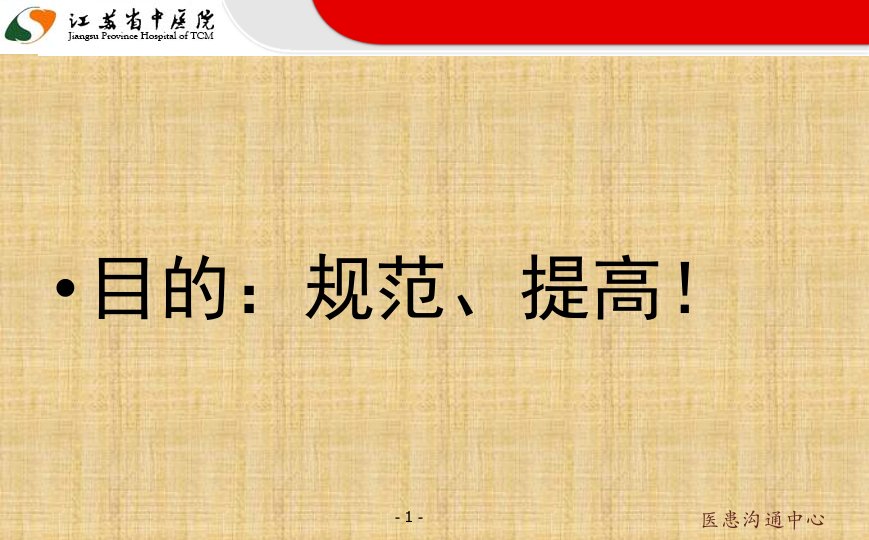 江苏省中医院
Jiangsu Province Hospital of TCM

• 目的：规范、提高！

- 1 -

医患沟通中心